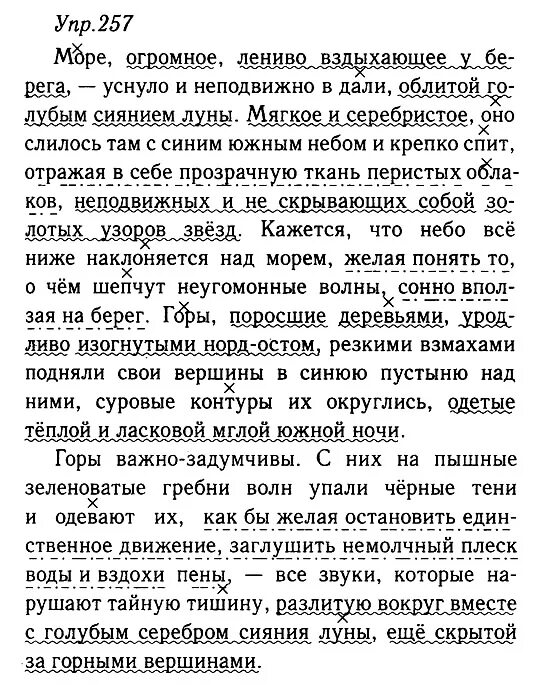 Упр.257

Море, огромное, лениво вздыхающее у берега, — уснуло и неподвижно в дали, облитой голубым сиянием луны. Мягкое и серебристое, оно слилось там с синим южным небом и крепко спит, отражая в себе прозрачную ткань перистых облаков, неподвижных и не скрывающих собой золотых узоров звёзд. Кажется, что небо всё ниже наклоняется над морем, желая понять то, о чём шепчут неугомонные волны, сонно вползая на берег. Горы, поросшие деревьями, уродливо изогнутыми норд-остом, резкими взмахами подняли свои вершины в синюю пустыню над ними, суровые контуры их округлись, одетые тёплой и ласковой мглой южной ночи.

Горы важно-задумчивы. С них на пышные зеленоватые гребни волн упали чёрные тени и одевают их, как бы желая остановить единственное движение, заглушить немолчный плеск воды и вздохи пены, — все звуки, которые нарушают тайную тишину, разлитую вокруг вместе с голубым серебром сияния луны, ещё скрытой за горными вершинами.